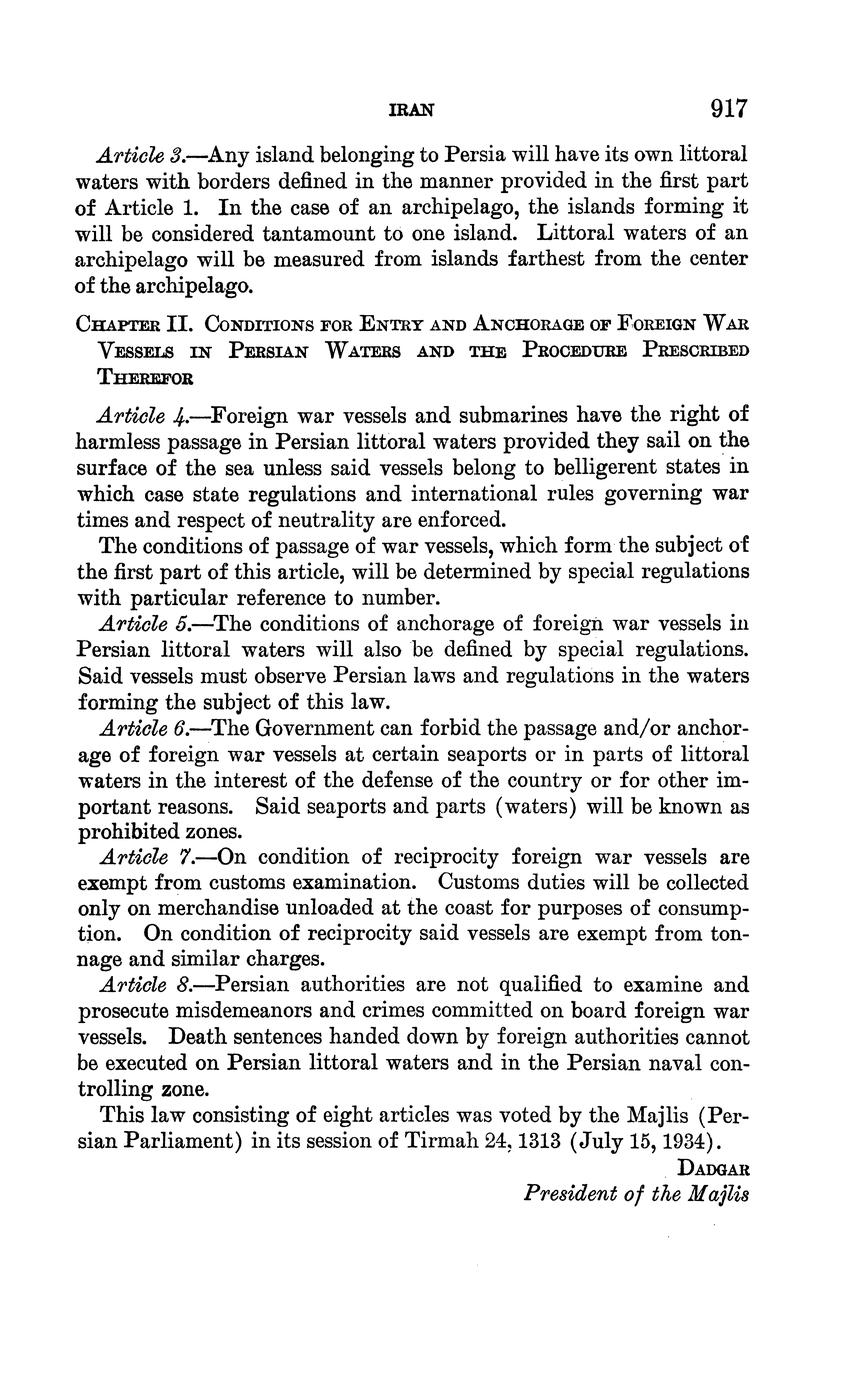 IRAN 917

Article 3.—Any island belonging to Persia will have its own littoral waters with borders defined in the manner provided in the first part of Article 1. In the case of an archipelago, the islands forming it will be considered tantamount to one island. Littoral waters of an archipelago will be measured from islands farthest from the center of the archipelago.

CHAPTER II. CONDITIONS FOR ENTRY AND ANCHORAGE OF FOREIGN WAR VESSELS IN PERSIAN WATERS AND THE PROCEDURE PRESCRIBED THEREFOR

Article 4.—Foreign war vessels and submarines have the right of harmless passage in Persian littoral waters provided they sail on the surface of the sea unless said vessels belong to belligerent states in which case state regulations and international rules governing war times and respect of neutrality are enforced.

The conditions of passage of war vessels, which form the subject of the first part of this article, will be determined by special regulations with particular reference to number.

Article 5.—The conditions of anchorage of foreign war vessels in Persian littoral waters will also be defined by special regulations. Said vessels must observe Persian laws and regulations in the waters forming the subject of this law.

Article 6.—The Government can forbid the passage and/or anchorage of foreign war vessels at certain seaports or in parts of littoral waters in the interest of the defense of the country or for other important reasons. Said seaports and parts (waters) will be known as prohibited zones.

Article 7.—On condition of reciprocity foreign war vessels are exempt from customs examination. Customs duties will be collected only on merchandise unloaded at the coast for purposes of consumption. On condition of reciprocity said vessels are exempt from tonnage and similar charges.

Article 8.—Persian authorities are not qualified to examine and prosecute misdemeanors and crimes committed on board foreign war vessels. Death sentences handed down by foreign authorities cannot be executed on Persian littoral waters and in the Persian naval controlling zone.

This law consisting of eight articles was voted by the Majlis (Persian Parliament) in its session of Tirmah 24, 1313 (July 15, 1934).

DADGAR
President of the Majlis